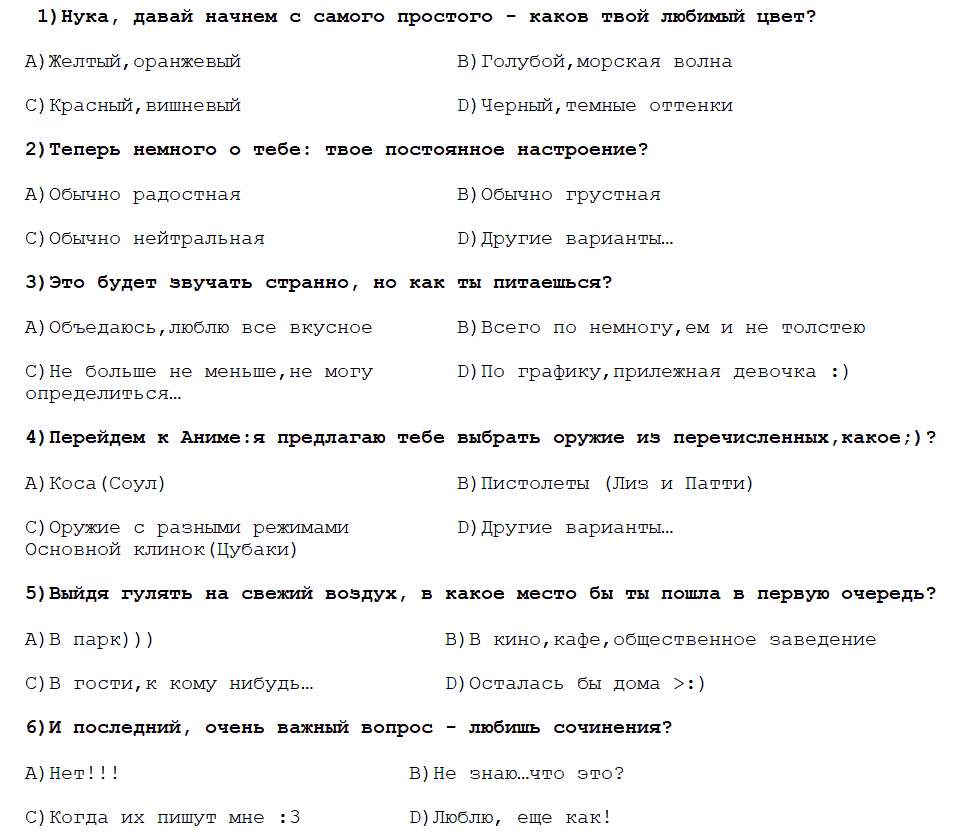 1)Нука, давай начнем с самого простого - каков твой любимый цвет?

A)Желтый,оранжевый

B)Голубой,морская волна

C)Красный,вишневый

D)Черный,темные оттенки

2)Теперь немного о тебе: твое постоянное настроение?

A)Обычно радостная

B)Обычно грустная

C)Обычно нейтральная

D)Другие варианты…

3)Это будет звучать странно, но как ты питаешься?

A)Объедаюсь,люблю все вкусное

B)Всего по немногу,ем и не толстею

C)Не больше не меньше,не могу определиться…

D)По графику,прилежная девочка :)

4)Перейдем к Аниме:я предлагаю тебе выбрать оружие из перечисленных,какое;)?

A)Коса(Соул)

B)Пистолеты (Лиз и Патти)

C)Оружие с разными режимами Основной клинок(Цубаки)

D)Другие варианты…

5)Выйдя гулять на свежий воздух, в какое место бы ты пошла в первую очередь?

A)В парк)))

B)В кино,кафе,общественное заведение

C)В гости,к кому нибудь…

D)Осталась бы дома >:)

6)И последний, очень важный вопрос - любишь сочинения?

A)Нет!!!

B)Не знаю…что это?

C)Когда их пишут мне :3

D)Люблю, еще как!